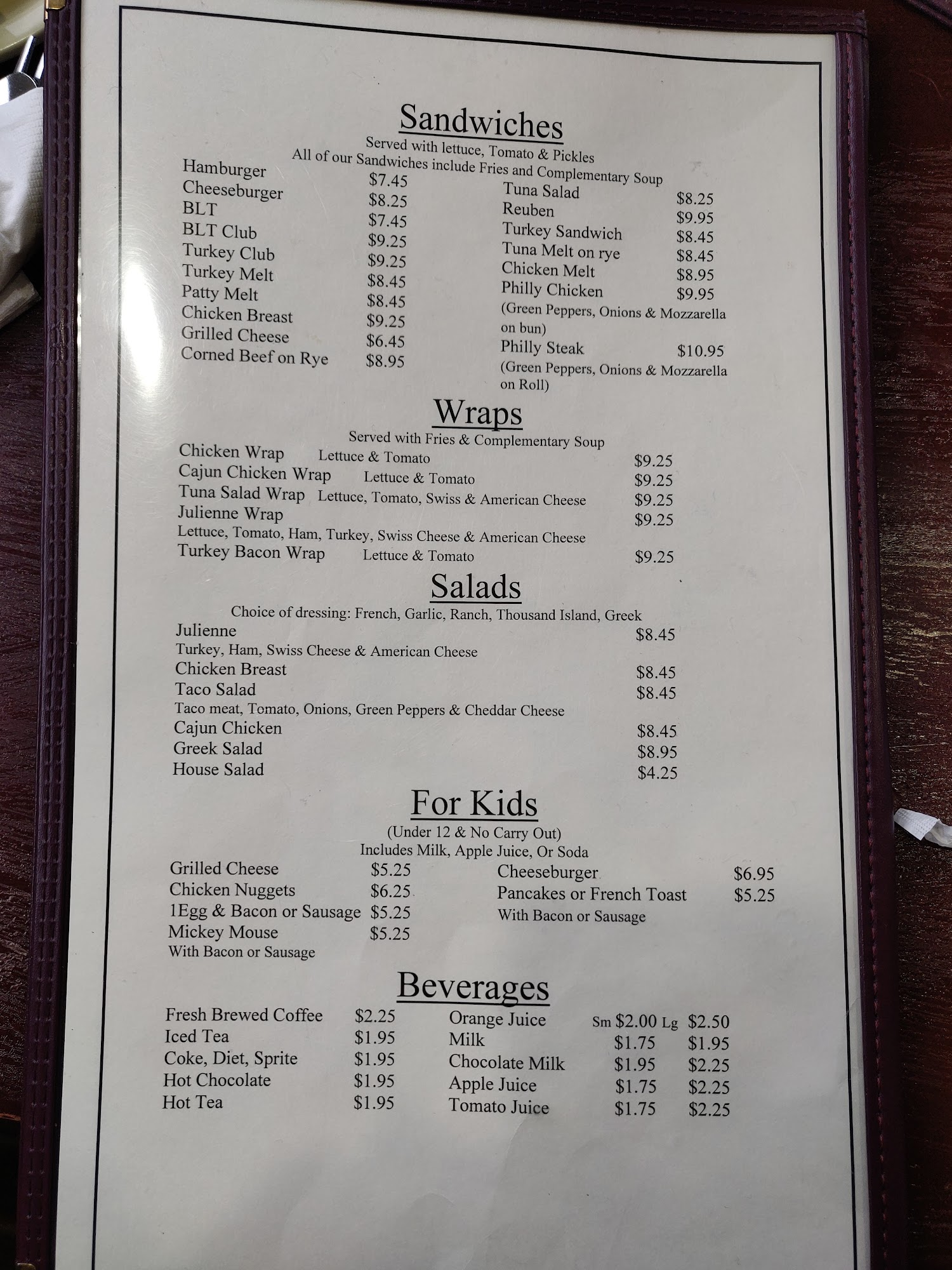 Sandwiches

Served with lettuce, Tomato & Pickles
All of our Sandwiches include Fries and Complementary Soup

Hamburger $7.45
Cheeseburger $8.25
BLT $7.45
BLT Club $9.25
Turkey Club $9.25
Turkey Melt $8.45
Patty Melt $8.45
Chicken Breast $9.25
Grilled Cheese $6.45
Corned Beef on Rye $8.95

Tuna Salad $8.25
Reuben $9.95
Turkey Sandwich $8.45
Tuna Melt on rye $8.45
Chicken Melt $8.95
Philly Chicken $9.95
(Green Peppers, Onions & Mozzarella on bun)
Philly Steak $10.95
(Green Peppers, Onions & Mozzarella on Roll)

Wraps

Served with Fries & Complementary Soup

Chicken Wrap Lettuce & Tomato $9.25
Cajun Chicken Wrap Lettuce & Tomato $9.25
Tuna Salad Wrap Lettuce, Tomato, Swiss & American Cheese $9.25
Julienne Wrap $9.25
Lettuce, Tomato, Ham, Turkey, Swiss Cheese & American Cheese
Turkey Bacon Wrap Lettuce & Tomato $9.25

Salads

Choice of dressing: French, Garlic, Ranch, Thousand Island, Greek

Julienne $8.45
Turkey, Ham, Swiss Cheese & American Cheese
Chicken Breast $8.45
Taco Salad $8.45
Taco meat, Tomato, Onions, Green Peppers & Cheddar Cheese
Cajun Chicken $8.45
Greek Salad $8.95
House Salad $4.25

For Kids

(Under 12 & No Carry Out)
Includes Milk, Apple Juice, Or Soda

Grilled Cheese $5.25
Chicken Nuggets $6.25
1Egg & Bacon or Sausage $5.25
Mickey Mouse $5.25
With Bacon or Sausage

Cheeseburger $6.95
Pancakes or French Toast $5.25
With Bacon or Sausage

Beverages

Fresh Brewed Coffee $2.25
Iced Tea $1.95
Coke, Diet, Sprite $1.95
Hot Chocolate $1.95
Hot Tea $1.95

Orange Juice Sm $2.00 Lg $2.50
Milk $1.75 $1.95
Chocolate Milk $1.95 $2.25
Apple Juice $1.75 $2.25
Tomato Juice $1.75 $2.25